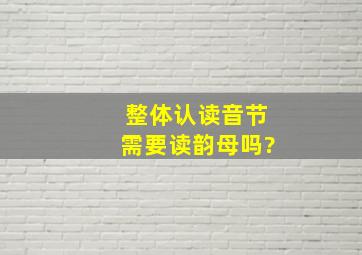 整体认读音节
需要读韵母吗?